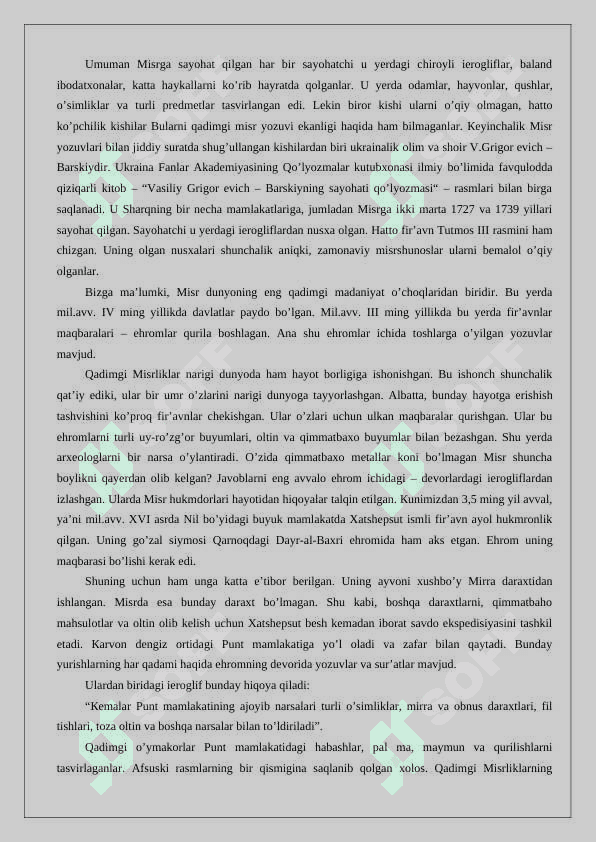 Umuman Misrga sayohat qilgan har bir sayohatchi u yerdagi chiroyli ierogliflar, baland ibodatxonalar, katta haykallarni ko'rib hayratda qolganlar. U yerda odamlar, hayvonlar, qushlar, o'simliklar va turli predmetlar tasvirlangan edi. Lekin biror kishi ularni o'qiy olmagan, hatto ko'pchilik kishilar Bularni qadimgi misr yozuvi ekanligi haqida ham bilmaganlar. Keyinchalik Misr yozuvlari bilan jiddiy suratda shug'ullangan kishilardan biri ukrainalik olim va shoir V.Grigor evich – Barskiydir. Ukraina Fanlar Akademiyasining Qo'lyozmalar kutubxonasi ilmiy bo'limida favqulodda qiziqarli kitob – "Vasiliy Grigor evich – Barskiyning sayohati qo'lyozmasi" – rasmlari bilan birga saqlanadi. U Sharqning bir necha mamlakatlariga, jumladan Misrga ikki marta 1727 va 1739 yillari sayohat qilgan. Sayohatchi u yerdagi ierogliflardan nusxa olgan. Hatto fir'avn Tutmos III rasmini ham chizgan. Uning olgan nusxalari shunchalik aniqki, zamonaviy misrshunoslar ularni bemalol o'qiy olganlar.

Bizga ma'lumki, Misr dunyoning eng qadimgi madaniyat o'choqlaridan biridir. Bu yerda mil.avv. IV ming yillikda davlatlar paydo bo'lgan. Mil.avv. III ming yillikda bu yerda fir'avnlar maqbaralari – ehromlar qurila boshlagan. Ana shu ehromlar ichida toshlarga o'yilgan yozuvlar mavjud.

Qadimgi Misrliklar narigi dunyoda ham hayot borligiga ishonishgan. Bu ishonch shunchalik qat'iy ediki, ular bir umr o'zlarini narigi dunyoga tayyorlashgan. Albatta, bunday hayotga erishish tashvishini ko'proq fir'avnlar chekishgan. Ular o'zlari uchun ulkan maqbaralar qurishgan. Ular bu ehromlarni turli uy-ro'zg'or buyumlari, oltin va qimmatbaxo buyumlar bilan bezashgan. Shu yerda arxeologlarni bir narsa o'ylantiradi. O'zida qimmatbaxo metallar koni bo'lmagan Misr shuncha boylikni qayerdan olib kelgan? Javoblarni eng avvalo ehrom ichidagi – devorlardagi ierogliflardan izlashgan. Ularda Misr hukmdorlari hayotidan hiqoyalar talqin etilgan. Kunimizdan 3,5 ming yil avval, ya'ni mil.avv. XVI asrda Nil bo'yidagi buyuk mamlakatda Xatshepsut ismli fir'avn ayol hukmronlik qilgan. Uning go'zal siymosi Qarnoqdagi Dayr-al-Baxri ehromida ham aks etgan. Ehrom uning maqbarasi bo'lishi kerak edi.

Shuning uchun ham unga katta e'tibor berilgan. Uning ayvoni xushbo'y Mirra daraxtidan ishlangan. Misrda esa bunday daraxt bo'lmagan. Shu kabi, boshqa daraxtlarni, qimmatbaho mahsulotlar va oltin olib kelish uchun Xatshepsut besh kemadan iborat savdo ekspedisiyasini tashkil etadi. Karvon dengiz ortidagi Punt mamlakatiga yo'l oladi va zafar bilan qaytadi. Bunday yurishlarning har qadami haqida ehromning devorida yozuvlar va sur'atlar mavjud.

Ulardan biridagi ieroglif bunday hiqoya qiladi:

"Kemalar Punt mamlakatining ajoyib narsalari turli o'simliklar, mirra va obnus daraxtlari, fil tishlari, toza oltin va boshqa narsalar bilan to'ldiriladi".

Qadimgi o'ymakorlar Punt mamlakatidagi habashlar, pal ma, maymun va qurilishlarni tasvirlaganlar. Afsuski rasmlarning bir qismigina saqlanib qolgan xolos. Qadimgi Misrliklarning